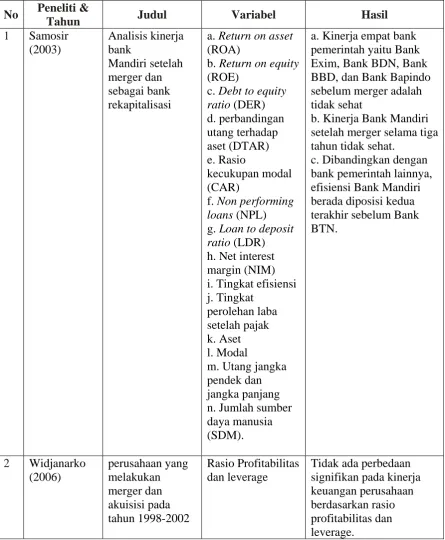 | No | Peneliti & Tahun | Judul | Variabel | Hasil |
|---|---|---|---|---|
| 1 | Samosir (2003) | Analisis kinerja bank Mandiri setelah merger dan sebagai bank rekapitalisasi | a. Return on asset (ROA) b. Return on equity (ROE) c. Debt to equity ratio (DER) d. perbandingan utang terhadap aset (DTAR) e. Rasio kecukupan modal (CAR) f. Non performing loans (NPL) g. Loan to deposit ratio (LDR) h. Net interest margin (NIM) i. Tingkat efisiensi j. Tingkat perolehan laba setelah pajak k. Aset l. Modal m. Utang jangka pendek dan jangka panjang n. Jumlah sumber daya manusia (SDM). | a. Kinerja empat bank pemerintah yaitu Bank Exim, Bank BDN, Bank BBD, dan Bank Bapindo sebelum merger adalah tidak sehat b. Kinerja Bank Mandiri setelah merger selama tiga tahun tidak sehat. c. Dibandingkan dengan bank pemerintah lainnya, efisiensi Bank Mandiri berada diposisi kedua terakhir sebelum Bank BTN. |
| 2 | Widjanarko (2006) | perusahaan yang melakukan merger dan akuisisi pada tahun 1998-2002 | Rasio Profitabilitas dan leverage | Tidak ada perbedaan signifikan pada kinerja keuangan perusahaan berdasarkan rasio profitabilitas dan leverage. |